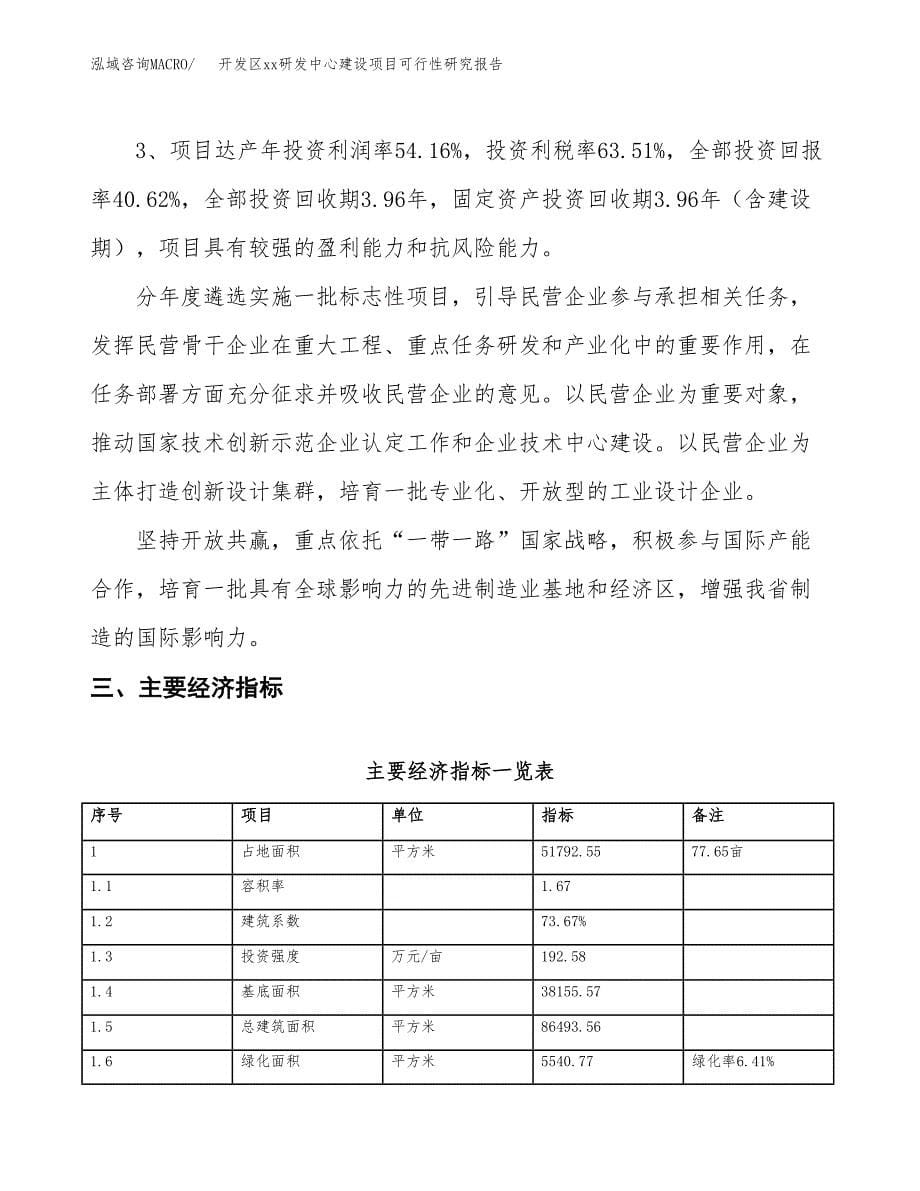 泓域咨询MACRO/　开发区xx研发中心建设项目可行性研究报告

3、项目达产年投资利润率54.16%，投资利税率63.51%，全部投资回报率40.62%，全部投资回收期3.96年，固定资产投资回收期3.96年（含建设期），项目具有较强的盈利能力和抗风险能力。

分年度遴选实施一批标志性项目，引导民营企业参与承担相关任务，发挥民营骨干企业在重大工程、重点任务研发和产业化中的重要作用，在任务部署方面充分征求并吸收民营企业的意见。以民营企业为重要对象，推动国家技术创新示范企业认定工作和企业技术中心建设。以民营企业为主体打造创新设计集群，培育一批专业化、开放型的工业设计企业。

坚持开放共赢，重点依托“一带一路”国家战略，积极参与国际产能合作，培育一批具有全球影响力的先进制造业基地和经济区，增强我省制造的国际影响力。

三、主要经济指标

主要经济指标一览表

| 序号 | 项目 | 单位 | 指标 | 备注 |
|---|---|---|---|---|
| 1 | 占地面积 | 平方米 | 51792.55 | 77.65亩 |
| 1.1 | 容积率 |  | 1.67 |  |
| 1.2 | 建筑系数 |  | 73.67% |  |
| 1.3 | 投资强度 | 万元/亩 | 192.58 |  |
| 1.4 | 基底面积 | 平方米 | 38155.57 |  |
| 1.5 | 总建筑面积 | 平方米 | 86493.56 |  |
| 1.6 | 绿化面积 | 平方米 | 5540.77 | 绿化率6.41% |